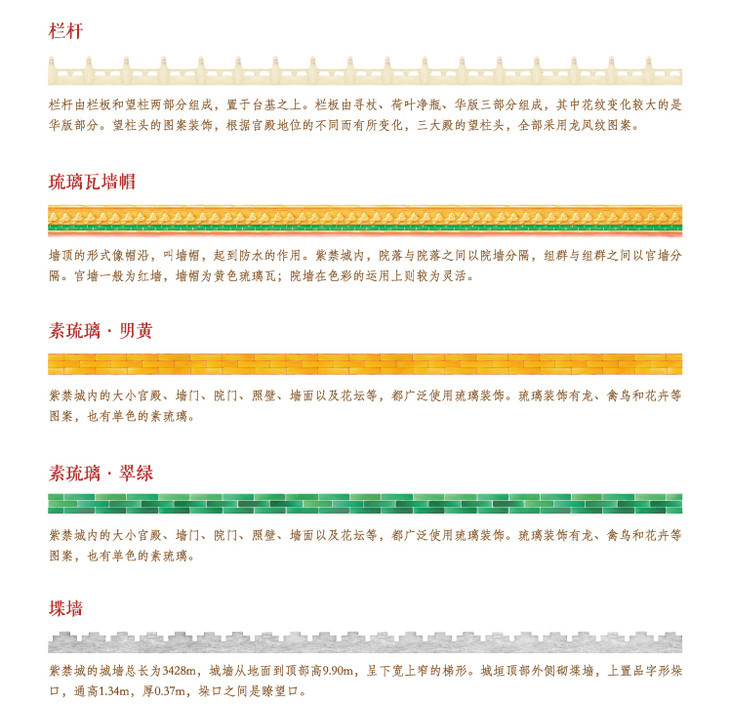 栏杆

栏杆由栏板和望柱两部分组成，置于台基之上。栏板由寻杖、荷叶净瓶、华版三部分组成，其中花纹变化较大的是华版部分。望柱头的图案装饰，根据宫殿地位的不同而有所变化，三大殿的望柱头，全部采用龙凤纹图案。

琉璃瓦墙帽

墙顶的形式像帽沿，叫墙帽，起到防水的作用。紫禁城内，院落与院落之间以院墙分隔，组群与组群之间以宫墙分隔。宫墙一般为红墙，墙帽为黄色琉璃瓦；院墙在色彩的运用上则较为灵活。

素琉璃 · 明黄

紫禁城内的大小宫殿、墙门、院门、照壁、墙面以及花坛等，都广泛使用琉璃装饰。琉璃装饰有龙、禽鸟和花卉等图案，也有单色的素琉璃。

素琉璃 · 翠绿

紫禁城内的大小宫殿、墙门、院门、照壁、墙面以及花坛等，都广泛使用琉璃装饰。琉璃装饰有龙、禽鸟和花卉等图案，也有单色的素琉璃。

堞墙

紫禁城的城墙总长为3428m，城墙从地面到顶部高9.90m，呈下宽上窄的梯形。城垣顶部外侧砌堞墙，上置品字形垛口，通高1.34m，厚0.37m，垛口之间是瞭望口。